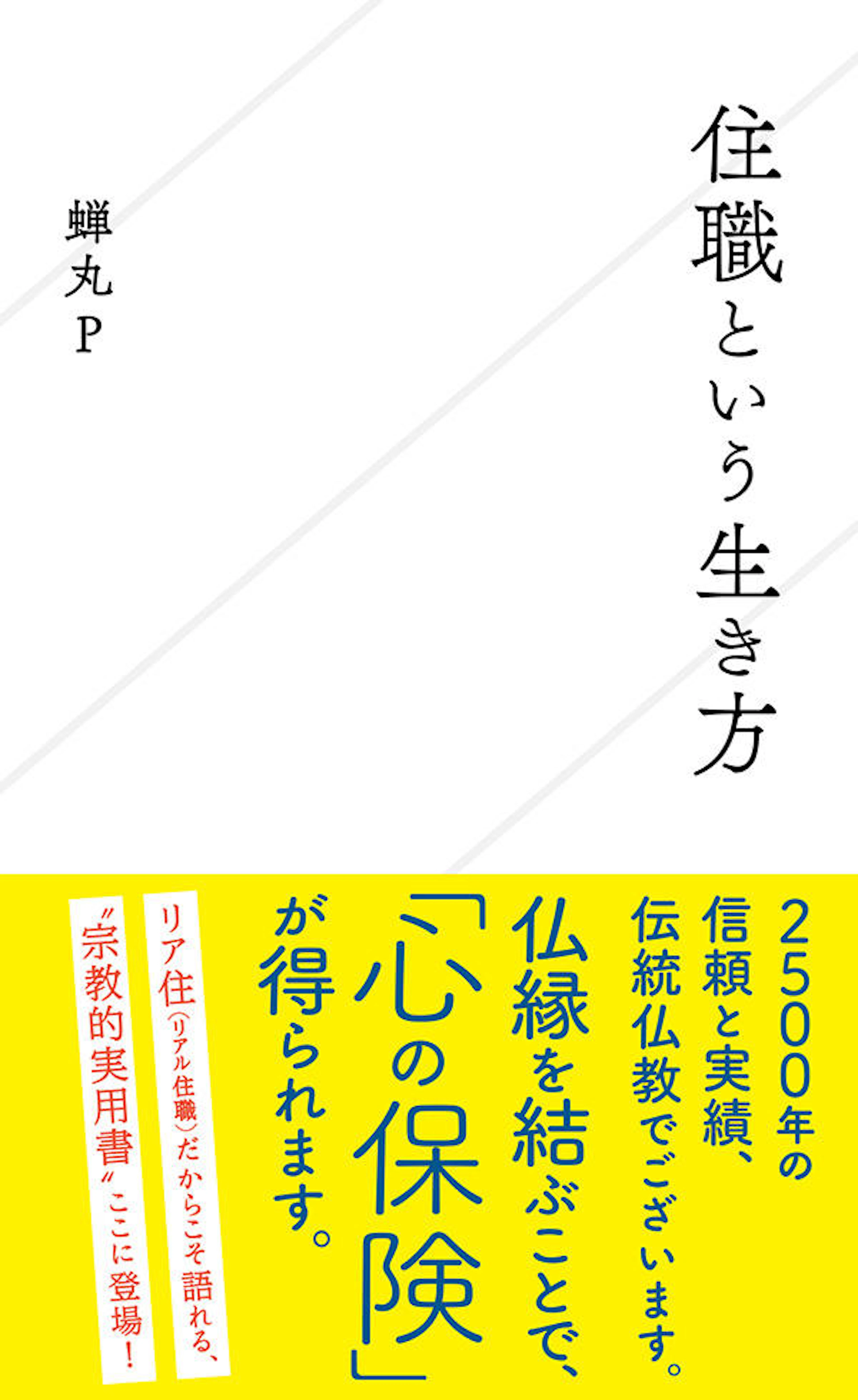 住職という生き方

蝉丸P

2500年の信頼と実績、伝統仏教でございます。

仏縁を結ぶことで、「心の保険」が得られます。

リア住（リアル住職）だからこそ語れる、

〝宗教的実用書〟ここに登場！